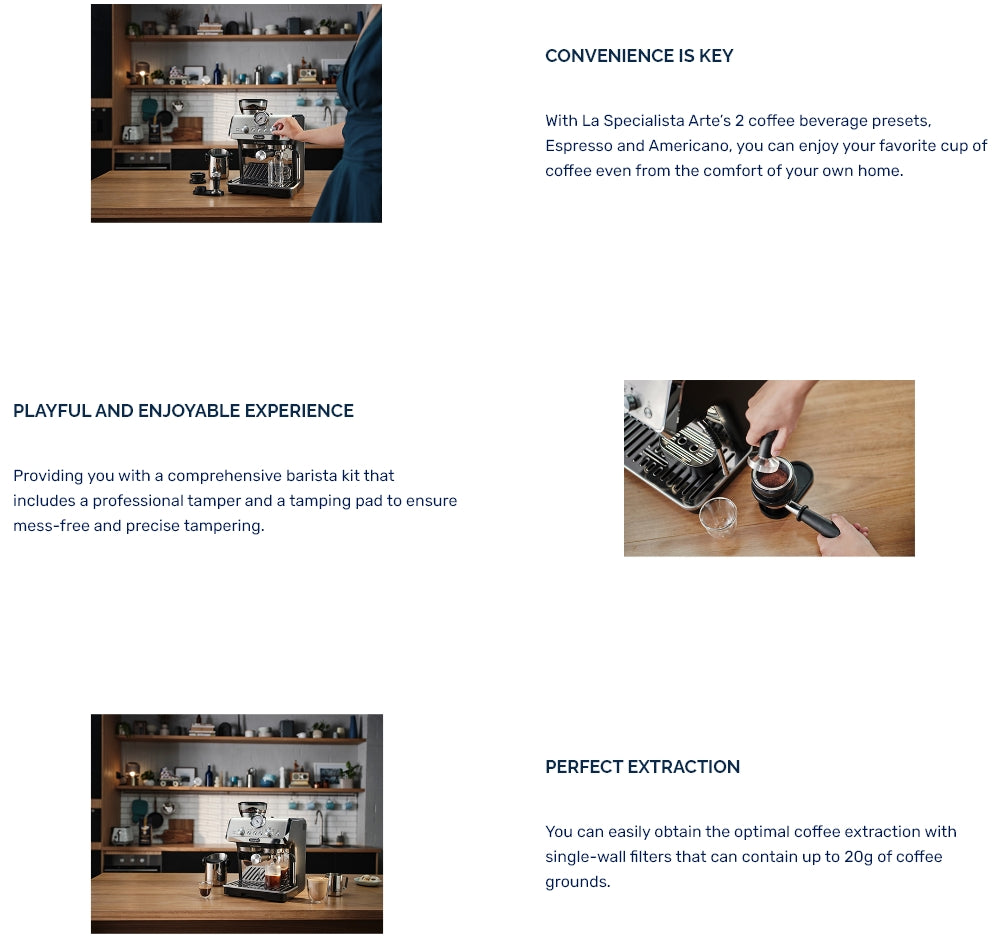 CONVENIENCE IS KEY

With La Specialista Arte's 2 coffee beverage presets, Espresso and Americano, you can enjoy your favorite cup of coffee even from the comfort of your own home.

PLAYFUL AND ENJOYABLE EXPERIENCE

Providing you with a comprehensive barista kit that includes a professional tamper and a tamping pad to ensure mess-free and precise tampering.

PERFECT EXTRACTION

You can easily obtain the optimal coffee extraction with single-wall filters that can contain up to 20g of coffee grounds.